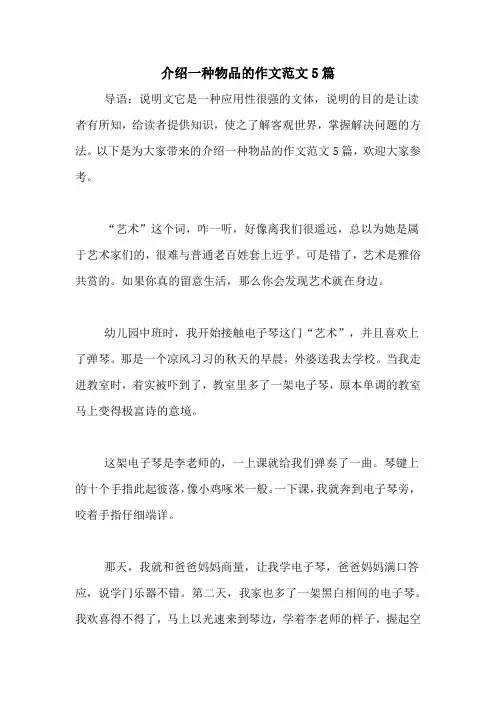 介绍一种物品的作文范文5篇

导语：说明文它是一种应用性很强的文体，说明的目的是让读者有所知，给读者提供知识，使之了解客观世界，掌握解决问题的方法。以下是为大家带来的介绍一种物品的作文范文5篇，欢迎大家参考。

“艺术”这个词，咋一听，好像离我们很遥远，总以为她是属于艺术家们的，很难与普通老百姓套上近乎。可是错了，艺术是雅俗共赏的。如果你真的留意生活，那么你会发现艺术就在身边。

幼儿园中班时，我开始接触电子琴这门“艺术”，并且喜欢上了弹琴。那是一个凉风习习的秋天的早晨，外婆送我去学校。当我走进教室时，着实被吓到了，教室里多了一架电子琴，原本单调的教室马上变得极富诗的意境。

这架电子琴是李老师的，一上课就给我们弹奏了一曲。琴键上的十个手指此起彼落，像小鸡啄米一般。一下课，我就奔到电子琴旁，咬着手指仔细端详。

那天，我就和爸爸妈妈商量，让我学电子琴，爸爸妈妈满口答应，说学门乐器不错。第二天，我家也多了一架黑白相间的电子琴。我欢喜得不得了，马上以光速来到琴边，学着李老师的样子，握起空